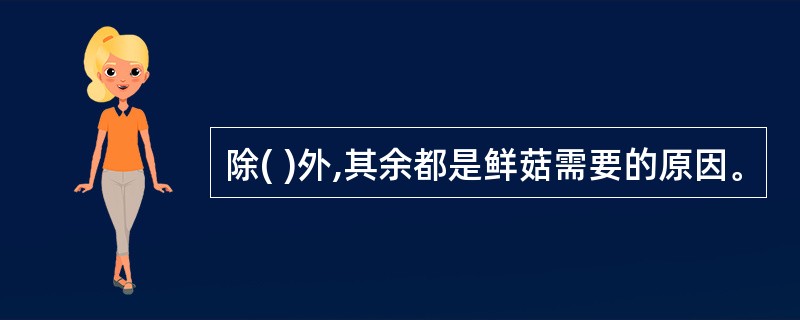 除( )外,其余都是鲜菇需要的原因。